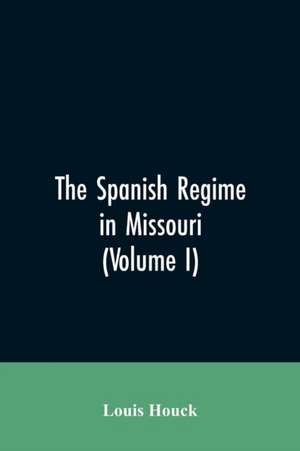 The Spanish Regime in Missouri (Volume I)

Louis Houck